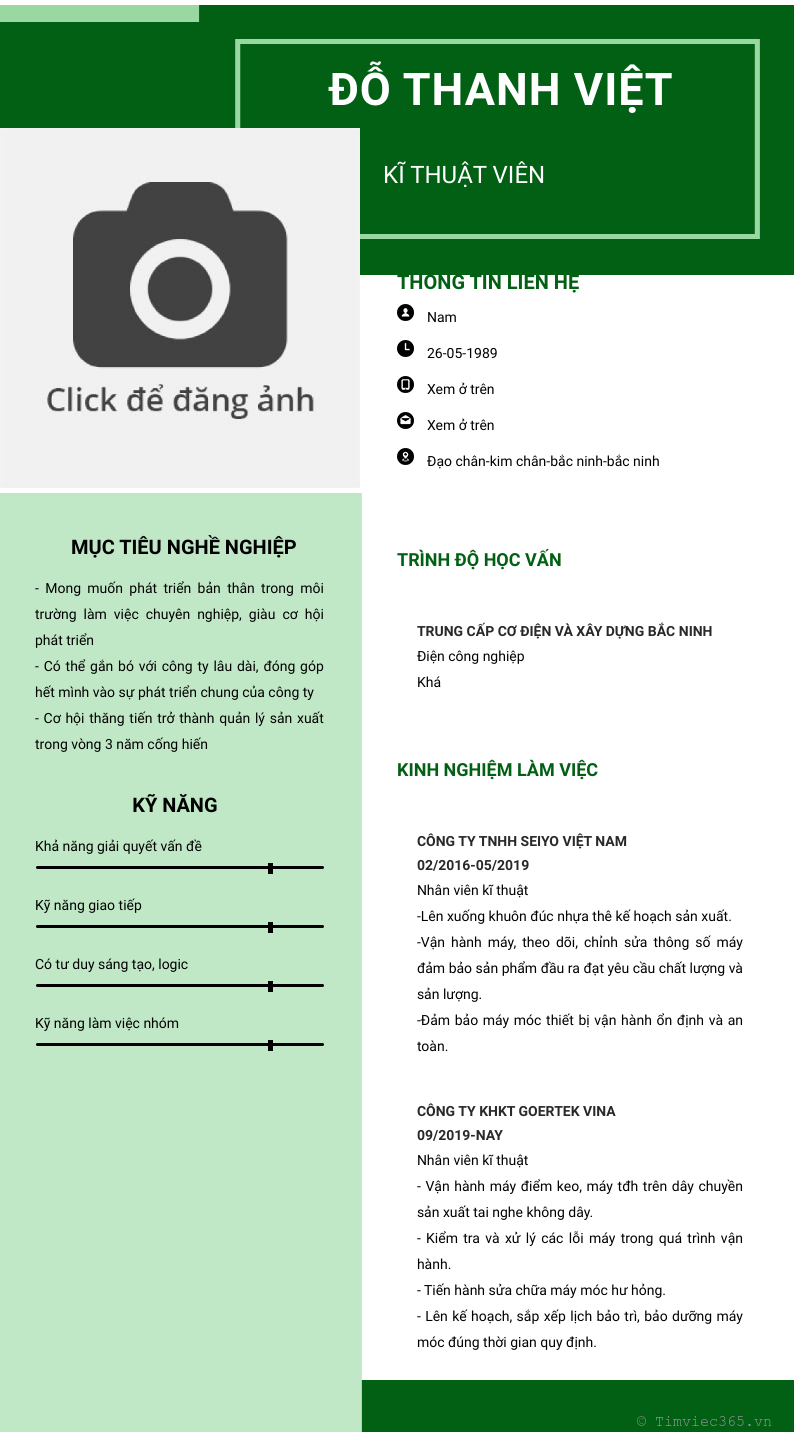 ĐỖ THANH VIỆT

KĨ THUẬT VIÊN

Click để đăng ảnh

THÔNG TIN LIÊN HỆ

Nam

26-05-1989

Xem ở trên

Xem ở trên

Đạo chân-kim chân-bắc ninh-bắc ninh

MỤC TIÊU NGHỀ NGHIỆP

- Mong muốn phát triển bản thân trong môi trường làm việc chuyên nghiệp, giàu cơ hội phát triển
- Có thể gắn bó với công ty lâu dài, đóng góp hết mình vào sự phát triển chung của công ty
- Cơ hội thăng tiến trở thành quản lý sản xuất trong vòng 3 năm cống hiến

KỸ NĂNG

Khả năng giải quyết vấn đề

Kỹ năng giao tiếp

Có tư duy sáng tạo, logic

Kỹ năng làm việc nhóm

TRÌNH ĐỘ HỌC VẤN

TRUNG CẤP CƠ ĐIỆN VÀ XÂY DỰNG BẮC NINH
Điện công nghiệp
Khá

KINH NGHIỆM LÀM VIỆC

CÔNG TY TNHH SEIYO VIỆT NAM
02/2016-05/2019
Nhân viên kĩ thuật
-Lên xuống khuôn đúc nhựa thê kế hoạch sản xuất.
-Vận hành máy, theo dõi, chỉnh sửa thông số máy đảm bảo sản phẩm đầu ra đạt yêu cầu chất lượng và sản lượng.
-Đảm bảo máy móc thiết bị vận hành ổn định và an toàn.

CÔNG TY KHKT GOERTEK VINA
09/2019-NAY
Nhân viên kĩ thuật
- Vận hành máy điểm keo, máy tđh trên dây chuyền sản xuất tai nghe không dây.
- Kiểm tra và xử lý các lỗi máy trong quá trình vận hành.
- Tiến hành sửa chữa máy móc hư hỏng.
- Lên kế hoạch, sắp xếp lịch bảo trì, bảo dưỡng máy móc đúng thời gian quy định.

© Timviec365.vn